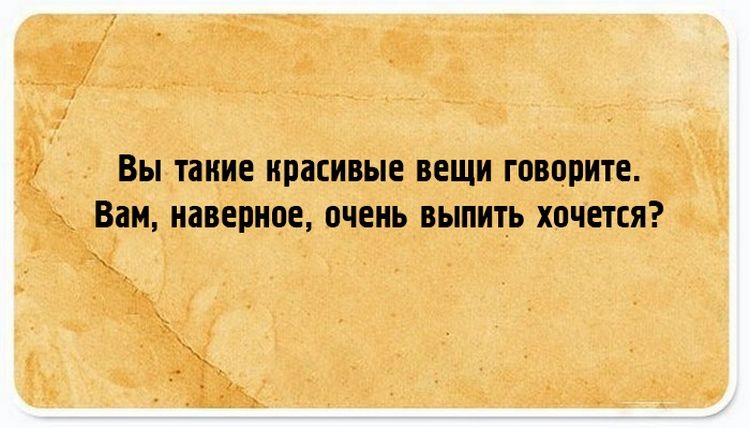 Вы такие красивые вещи говорите.
Вам, наверное, очень выпить хочется?